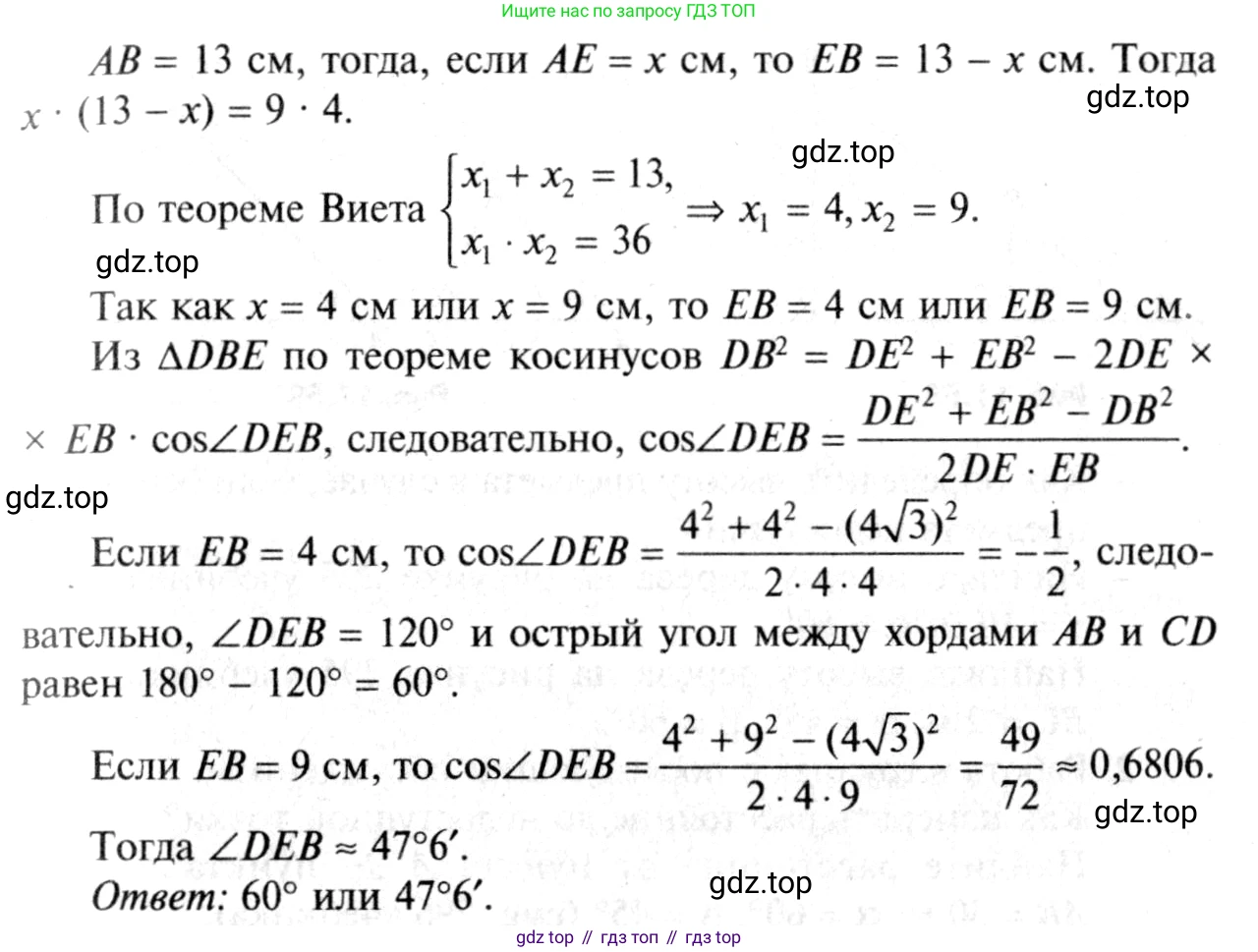 Ищите нас по запросу ГДЗ ТОП

$AB = 13$ см, тогда, если $AE = x$ см, то $EB = 13 - x$ см. Тогда $x \cdot (13 - x) = 9 \cdot 4$.

gdz.top

gdz.top

По теореме Виета $\begin{cases} x_1 + x_2 = 13, \\ x_1 \cdot x_2 = 36 \end{cases} \Rightarrow x_1 = 4, x_2 = 9.$

gdz.top

Так как $x = 4$ см или $x = 9$ см, то $EB = 4$ см или $EB = 9$ см. Из $\Delta DBE$ по теореме косинусов $DB^2 = DE^2 + EB^2 - 2DE \times \times EB \cdot \cos\angle DEB$, следовательно, $\cos\angle DEB = \frac{DE^2 + EB^2 - DB^2}{2DE \cdot EB}$.

gdz.top

Если $EB = 4$ см, то $\cos\angle DEB = \frac{4^2 + 4^2 - (4\sqrt{3})^2}{2 \cdot 4 \cdot 4} = -\frac{1}{2}$, следовательно, $\angle DEB = 120°$ и острый угол между хордами $AB$ и $CD$ равен $180° - 120° = 60°$.

Если $EB = 9$ см, то $\cos\angle DEB = \frac{4^2 + 9^2 - (4\sqrt{3})^2}{2 \cdot 4 \cdot 9} = \frac{49}{72} \approx 0,6806$.

gdz.top

Тогда $\angle DEB \approx 47°6'$.

Ответ: $60°$ или $47°6'$.

gdz.top

gdz top // гдз топ // гдз top